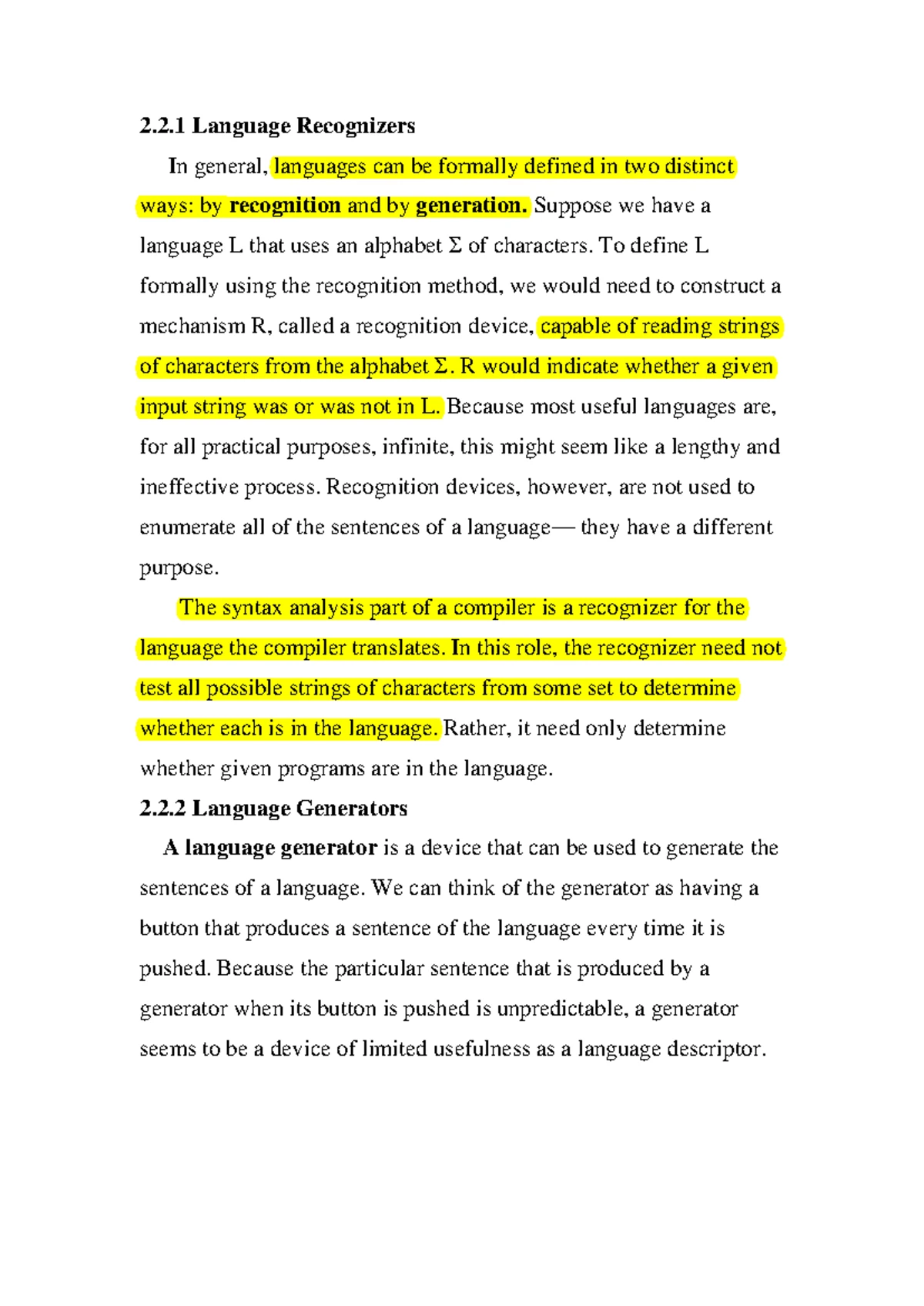 2.2.1 Language Recognizers

In general, languages can be formally defined in two distinct ways: by recognition and by generation. Suppose we have a language L that uses an alphabet Σ of characters. To define L formally using the recognition method, we would need to construct a mechanism R, called a recognition device, capable of reading strings of characters from the alphabet Σ. R would indicate whether a given input string was or was not in L. Because most useful languages are, for all practical purposes, infinite, this might seem like a lengthy and ineffective process. Recognition devices, however, are not used to enumerate all of the sentences of a language— they have a different purpose.

The syntax analysis part of a compiler is a recognizer for the language the compiler translates. In this role, the recognizer need not test all possible strings of characters from some set to determine whether each is in the language. Rather, it need only determine whether given programs are in the language.

2.2.2 Language Generators

A language generator is a device that can be used to generate the sentences of a language. We can think of the generator as having a button that produces a sentence of the language every time it is pushed. Because the particular sentence that is produced by a generator when its button is pushed is unpredictable, a generator seems to be a device of limited usefulness as a language descriptor.